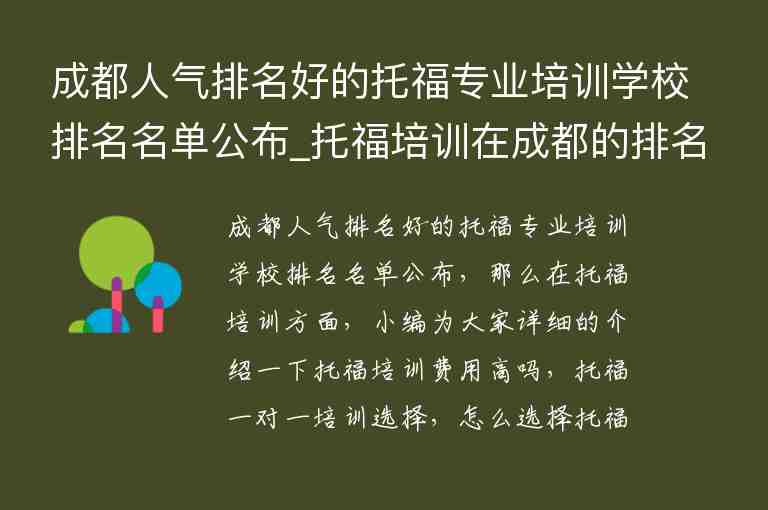 成都人气排名好的托福专业培训学校排名名单公布_托福培训在成都的排名

成都人气排名好的托福专业培训学校排名名单公布，那么在托福培训方面，小编为大家详细的介绍一下托福培训费用高吗，托福一对一培训选择，怎么选择托福